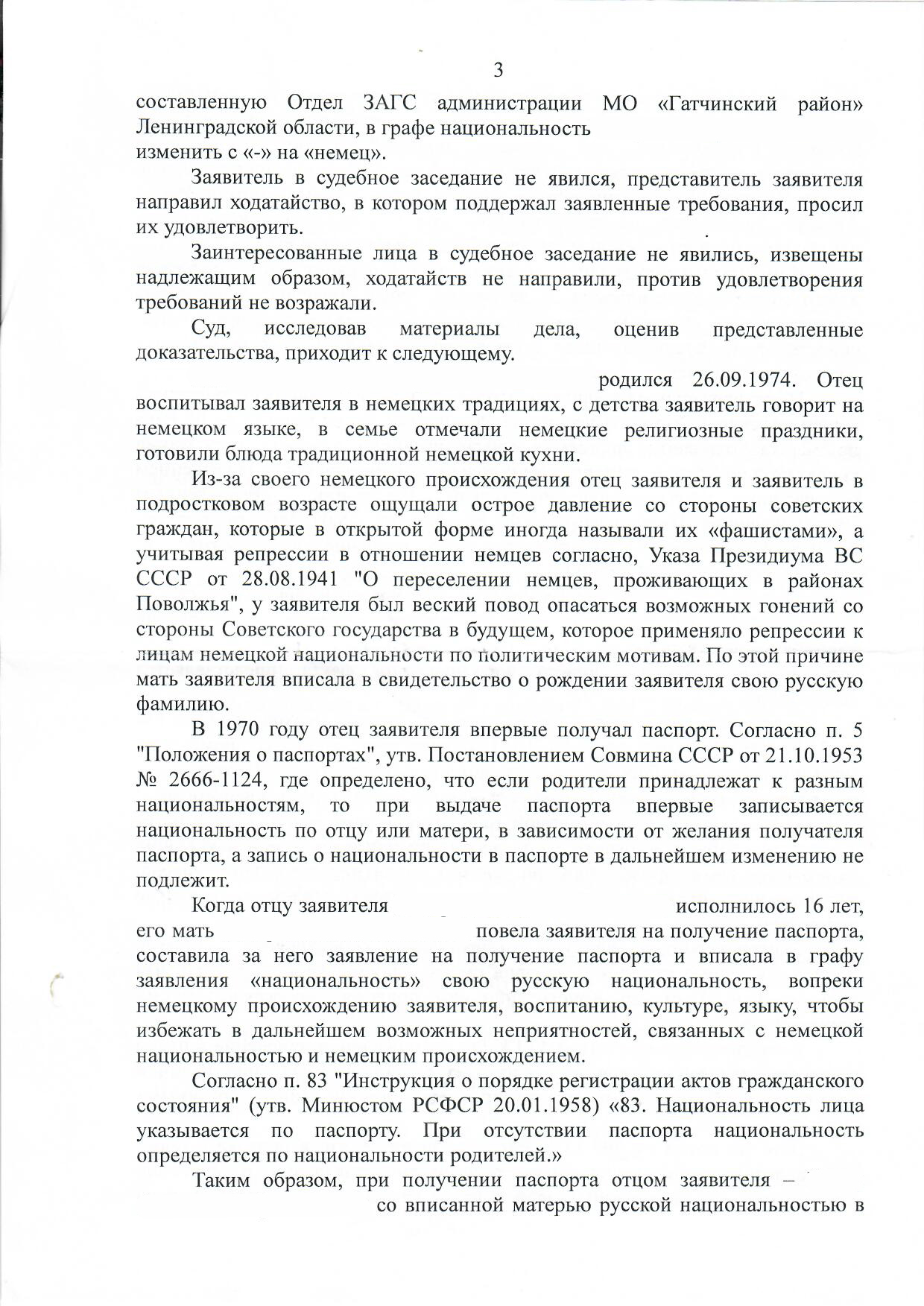 3

составленную Отдел ЗАГС администрации МО «Гатчинский район» Ленинградской области, в графе национальность изменить с «-» на «немец».

Заявитель в судебное заседание не явился, представитель заявителя направил ходатайство, в котором поддержал заявленные требования, просил их удовлетворить.

Заинтересованные лица в судебное заседание не явились, извещены надлежащим образом, ходатайств не направили, против удовлетворения требований не возражали.

Суд, исследовав материалы дела, оценив представленные доказательства, приходит к следующему.

родился 26.09.1974. Отец воспитывал заявителя в немецких традициях, с детства заявитель говорит на немецком языке, в семье отмечали немецкие религиозные праздники, готовили блюда традиционной немецкой кухни.

Из-за своего немецкого происхождения отец заявителя и заявитель в подростковом возрасте ощущали острое давление со стороны советских граждан, которые в открытой форме иногда называли их «фашистами», а учитывая репрессии в отношении немцев согласно, Указа Президиума ВС СССР от 28.08.1941 "О переселении немцев, проживающих в районах Поволжья", у заявителя был веский повод опасаться возможных гонений со стороны Советского государства в будущем, которое применяло репрессии к лицам немецкой национальности по политическим мотивам. По этой причине мать заявителя вписала в свидетельство о рождении заявителя свою русскую фамилию.

В 1970 году отец заявителя впервые получал паспорт. Согласно п. 5 "Положения о паспортах", утв. Постановлением Совмина СССР от 21.10.1953 № 2666-1124, где определено, что если родители принадлежат к разным национальностям, то при выдаче паспорта впервые записывается национальность по отцу или матери, в зависимости от желания получателя паспорта, а запись о национальности в паспорте в дальнейшем изменению не подлежит.

Когда отцу заявителя исполнилось 16 лет, его мать повела заявителя на получение паспорта, составила за него заявление на получение паспорта и вписала в графу заявления «национальность» свою русскую национальность, вопреки немецкому происхождению заявителя, воспитанию, культуре, языку, чтобы избежать в дальнейшем возможных неприятностей, связанных с немецкой национальностью и немецким происхождением.

Согласно п. 83 "Инструкция о порядке регистрации актов гражданского состояния" (утв. Минюстом РСФСР 20.01.1958) «83. Национальность лица указывается по паспорту. При отсутствии паспорта национальность определяется по национальности родителей.»

Таким образом, при получении паспорта отцом заявителя – со вписанной матерью русской национальностью в